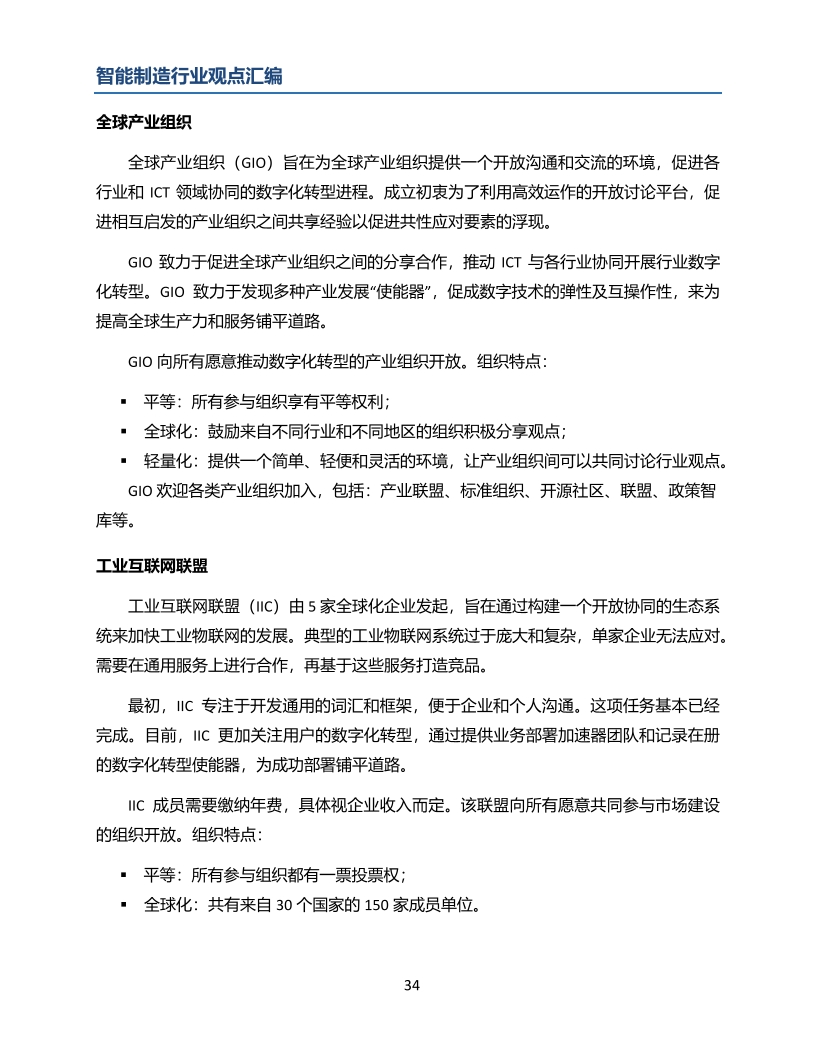 智能制造行业观点汇编

全球产业组织

全球产业组织（GIO）旨在为全球产业组织提供一个开放沟通和交流的环境，促进各行业和 ICT 领域协同的数字化转型进程。成立初衷为了利用高效运作的开放讨论平台，促进相互启发的产业组织之间共享经验以促进共性应对要素的浮现。

GIO 致力于促进全球产业组织之间的分享合作，推动 ICT 与各行业协同开展行业数字化转型。GIO 致力于发现多种产业发展“使能器”，促成数字技术的弹性及互操作性，来为提高全球生产力和服务铺平道路。

GIO 向所有愿意推动数字化转型的产业组织开放。组织特点：

▪ 平等：所有参与组织享有平等权利；
▪ 全球化：鼓励来自不同行业和不同地区的组织积极分享观点；
▪ 轻量化：提供一个简单、轻便和灵活的环境，让产业组织间可以共同讨论行业观点。

GIO 欢迎各类产业组织加入，包括：产业联盟、标准组织、开源社区、联盟、政策智库等。

工业互联网联盟

工业互联网联盟（IIC）由 5 家全球化企业发起，旨在通过构建一个开放协同的生态系统来加快工业物联网的发展。典型的工业物联网系统过于庞大和复杂，单家企业无法应对。需要在通用服务上进行合作，再基于这些服务打造竞品。

最初，IIC 专注于开发通用的词汇和框架，便于企业和个人沟通。这项任务基本已经完成。目前，IIC 更加关注用户的数字化转型，通过提供业务部署加速器团队和记录在册的数字化转型使能器，为成功部署铺平道路。

IIC 成员需要缴纳年费，具体视企业收入而定。该联盟向所有愿意共同参与市场建设的组织开放。组织特点：

▪ 平等：所有参与组织都有一票投票权；
▪ 全球化：共有来自 30 个国家的 150 家成员单位。

34